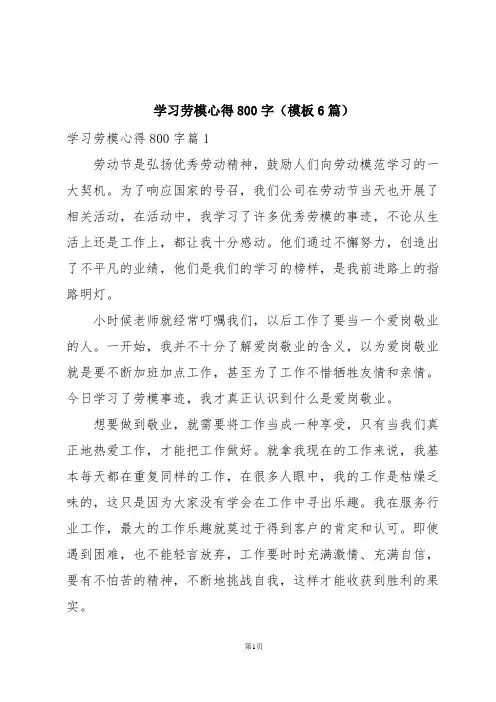 学习劳模心得800字（模板6篇）

学习劳模心得800字篇1

劳动节是弘扬优秀劳动精神，鼓励人们向劳动模范学习的一大契机。为了响应国家的号召，我们公司在劳动节当天也开展了相关活动，在活动中，我学习了许多优秀劳模的事迹，不论从生活上还是工作上，都让我十分感动。他们通过不懈努力，创造出了不平凡的业绩，他们是我们的学习的榜样，是我前进路上的指路明灯。

小时候老师就经常叮嘱我们，以后工作了要当一个爱岗敬业的人。一开始，我并不十分了解爱岗敬业的含义，以为爱岗敬业就是要不断加班加点工作，甚至为了工作不惜牺牲友情和亲情。今日学习了劳模事迹，我才真正认识到什么是爱岗敬业。

想要做到敬业，就需要将工作当成一种享受，只有当我们真正地热爱工作，才能把工作做好。就拿我现在的工作来说，我基本每天都在重复同样的工作，在很多人眼中，我的工作是枯燥乏味的，这只是因为大家没有学会在工作中寻出乐趣。我在服务行业工作，最大的工作乐趣就莫过于得到客户的肯定和认可。即使遇到困难，也不能轻言放弃，工作要时时充满激情、充满自信，要有不怕苦的精神，不断地挑战自我，这样才能收获到胜利的果实。

第1页